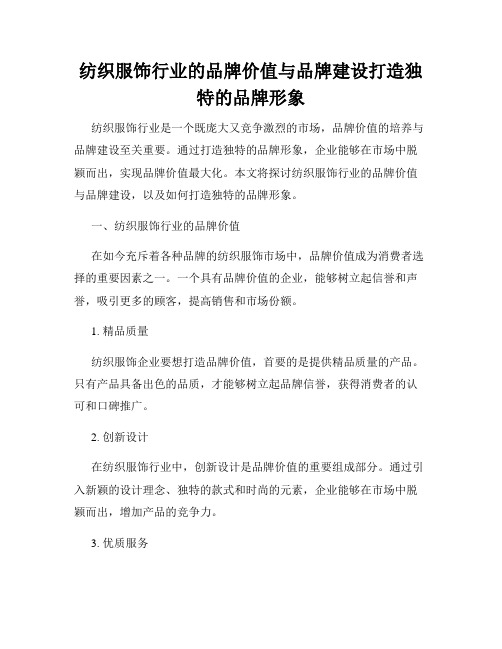 纺织服饰行业的品牌价值与品牌建设打造独特的品牌形象

纺织服饰行业是一个既庞大又竞争激烈的市场，品牌价值的培养与品牌建设至关重要。通过打造独特的品牌形象，企业能够在市场中脱颖而出，实现品牌价值最大化。本文将探讨纺织服饰行业的品牌价值与品牌建设，以及如何打造独特的品牌形象。

一、纺织服饰行业的品牌价值

在如今充斥着各种品牌的纺织服饰市场中，品牌价值成为消费者选择的重要因素之一。一个具有品牌价值的企业，能够树立起信誉和声誉，吸引更多的顾客，提高销售和市场份额。

1. 精品质量

纺织服饰企业要想打造品牌价值，首要的是提供精品质量的产品。只有产品具备出色的品质，才能够树立起品牌信誉，获得消费者的认可和口碑推广。

2. 创新设计

在纺织服饰行业中，创新设计是品牌价值的重要组成部分。通过引入新颖的设计理念、独特的款式和时尚的元素，企业能够在市场中脱颖而出，增加产品的竞争力。

3. 优质服务